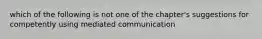 which of the following is not one of the chapter's suggestions for competently using mediated communication